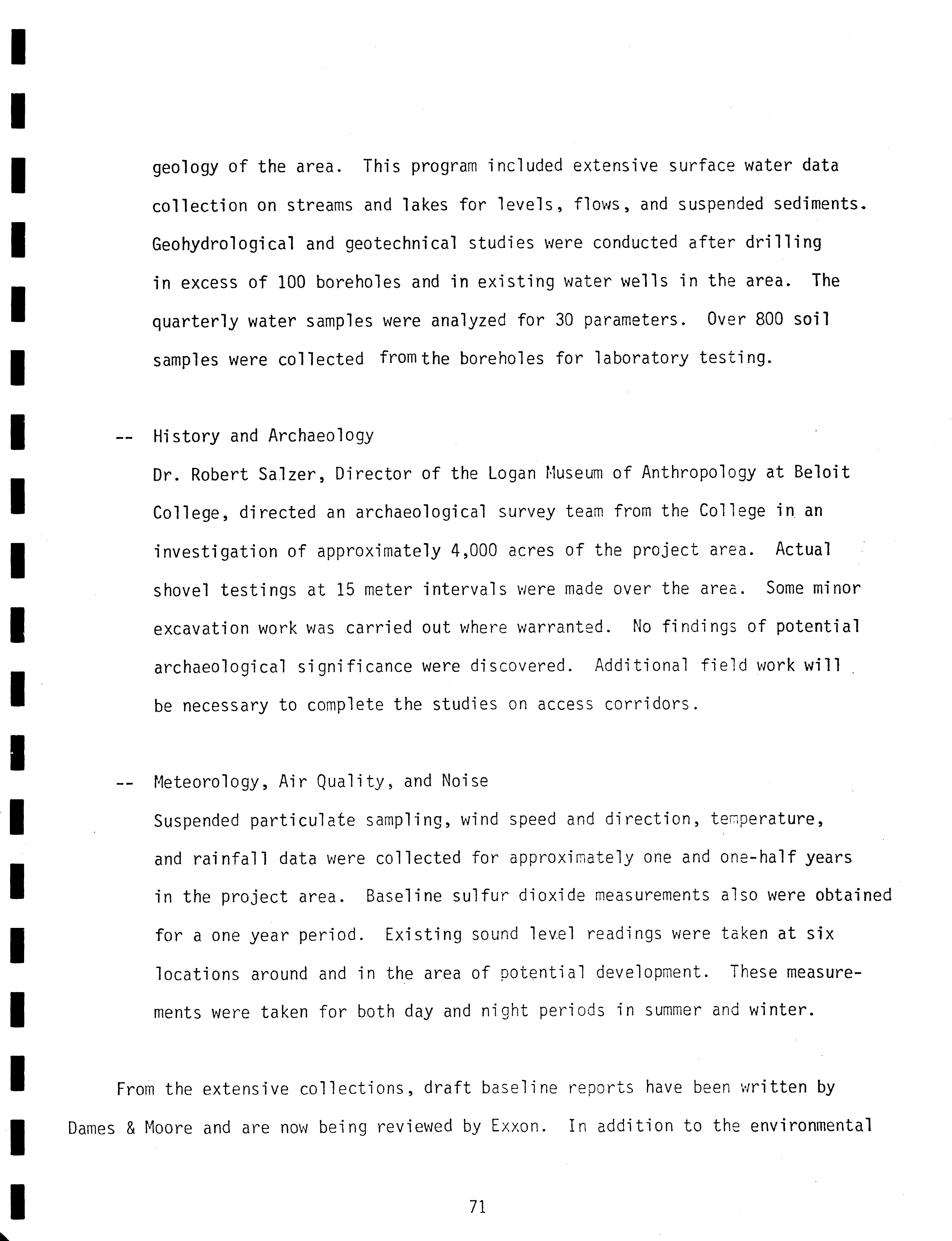 geology of the area. This program included extensive surface water data collection on streams and lakes for levels, flows, and suspended sediments. Geohydrological and geotechnical studies were conducted after drilling in excess of 100 boreholes and in existing water wells in the area. The quarterly water samples were analyzed for 30 parameters. Over 800 soil samples were collected from the boreholes for laboratory testing.

-- History and Archaeology
Dr. Robert Salzer, Director of the Logan Museum of Anthropology at Beloit College, directed an archaeological survey team from the College in an investigation of approximately 4,000 acres of the project area. Actual shovel testings at 15 meter intervals were made over the area. Some minor excavation work was carried out where warranted. No findings of potential archaeological significance were discovered. Additional field work will be necessary to complete the studies on access corridors.

-- Meteorology, Air Quality, and Noise
Suspended particulate sampling, wind speed and direction, temperature, and rainfall data were collected for approximately one and one-half years in the project area. Baseline sulfur dioxide measurements also were obtained for a one year period. Existing sound level readings were taken at six locations around and in the area of potential development. These measurements were taken for both day and night periods in summer and winter.

From the extensive collections, draft baseline reports have been written by Dames & Moore and are now being reviewed by Exxon. In addition to the environmental

71